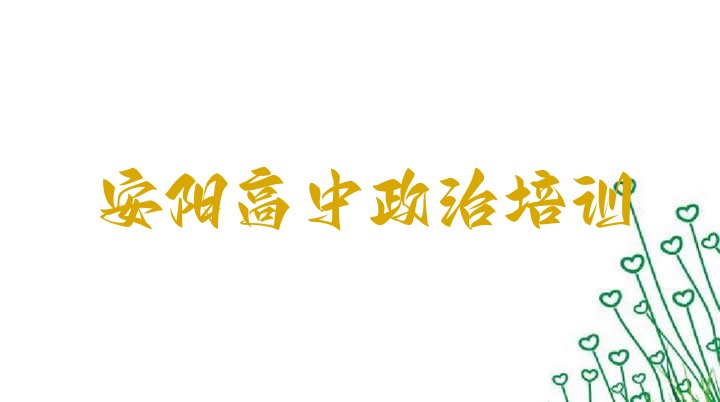 安阳高中政治培训